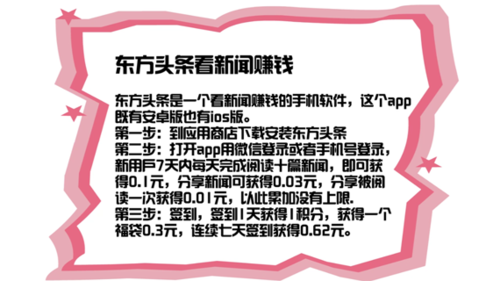 东方头条看新闻赚钱

东方头条是一个看新闻赚钱的手机软件，这个app既有安卓版也有ios版。
第一步：到应用商店下载安装东方头条
第二步：打开app用微信登录或者手机号登录，新用户7天内每天完成阅读十篇新闻，即可获得0.1元，分享新闻可获得0.03元，分享被阅读一次获得0.01元，以此累加没有上限.
第三步：签到，签到1天获得1积分，获得一个福袋0.3元，连续七天签到获得0.62元。